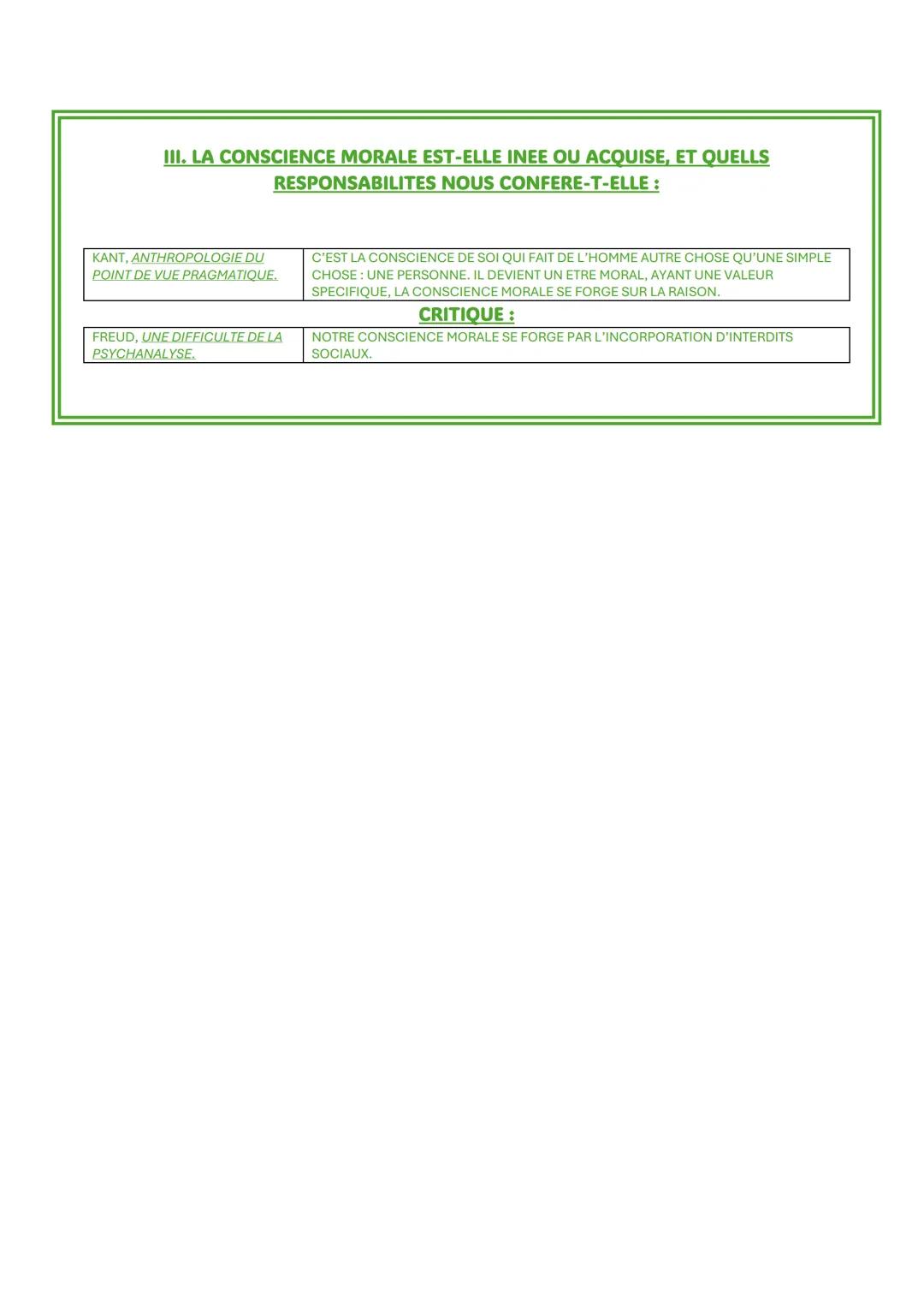 III. LA CONSCIENCE MORALE EST-ELLE INEE OU ACQUISE, ET QUELLS RESPONSABILITES NOUS CONFERE-T-ELLE :

| KANT, ANTHROPOLOGIE DU POINT DE VUE PRAGMATIQUE. | C'EST LA CONSCIENCE DE SOI QUI FAIT DE L'HOMME AUTRE CHOSE QU'UNE SIMPLE CHOSE : UNE PERSONNE. IL DEVIENT UN ETRE MORAL, AYANT UNE VALEUR SPECIFIQUE, LA CONSCIENCE MORALE SE FORGE SUR LA RAISON. |
|---|---|

CRITIQUE :

| FREUD, UNE DIFFICULTE DE LA PSYCHANALYSE. | NOTRE CONSCIENCE MORALE SE FORGE PAR L'INCORPORATION D'INTERDITS SOCIAUX. |
|---|---|